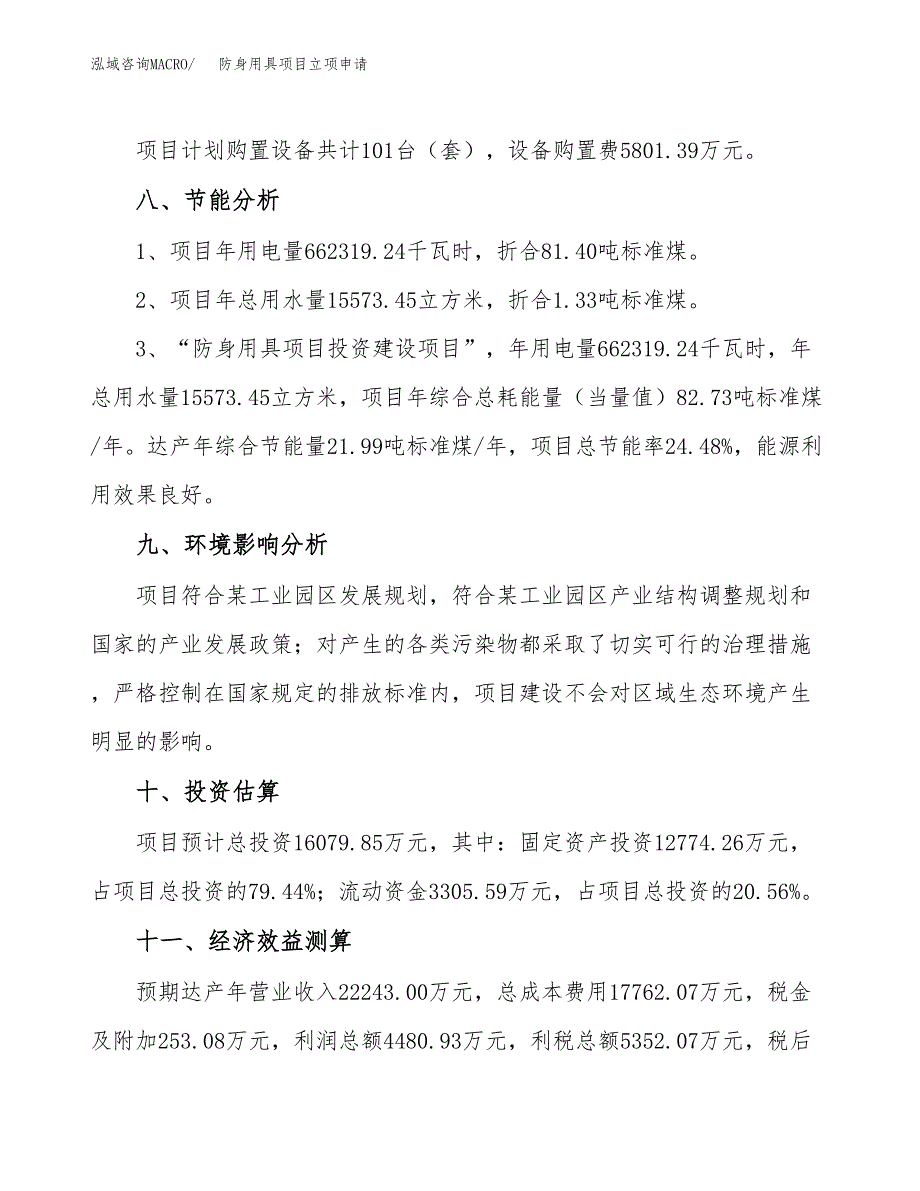 泓域咨询MACRO/　防身用具项目立项申请

项目计划购置设备共计101台（套），设备购置费5801.39万元。

八、节能分析

1、项目年用电量662319.24千瓦时，折合81.40吨标准煤。

2、项目年总用水量15573.45立方米，折合1.33吨标准煤。

3、“防身用具项目投资建设项目”，年用电量662319.24千瓦时，年总用水量15573.45立方米，项目年综合总耗能量（当量值）82.73吨标准煤/年。达产年综合节能量21.99吨标准煤/年，项目总节能率24.48%，能源利用效果良好。

九、环境影响分析

项目符合某工业园区发展规划，符合某工业园区产业结构调整规划和国家的产业发展政策；对产生的各类污染物都采取了切实可行的治理措施，严格控制在国家规定的排放标准内，项目建设不会对区域生态环境产生明显的影响。

十、投资估算

项目预计总投资16079.85万元，其中：固定资产投资12774.26万元，占项目总投资的79.44%；流动资金3305.59万元，占项目总投资的20.56%。

十一、经济效益测算

预期达产年营业收入22243.00万元，总成本费用17762.07万元，税金及附加253.08万元，利润总额4480.93万元，利税总额5352.07万元，税后